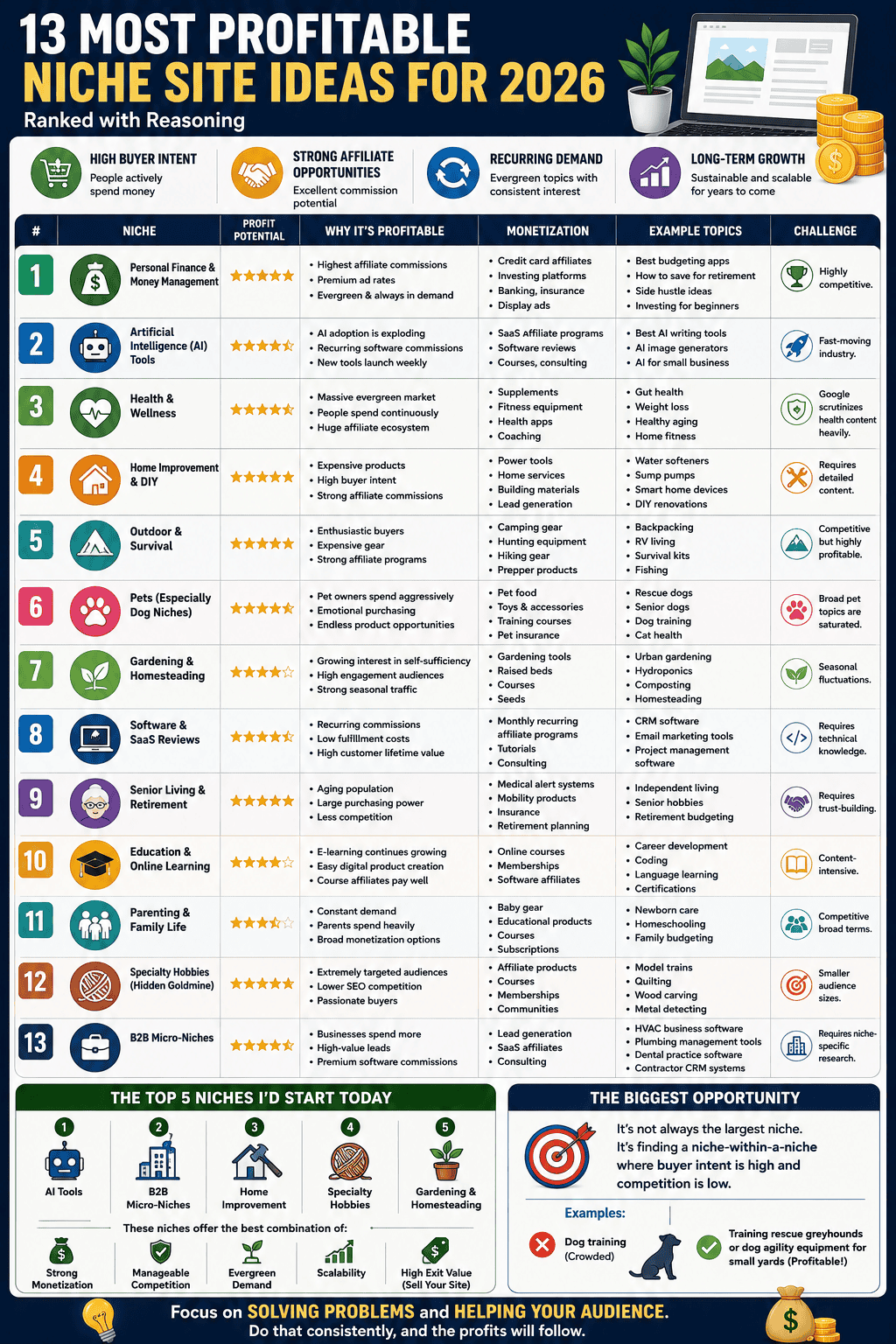 13 MOST PROFITABLE
NICHE SITE IDEAS FOR 2026
Ranked with Reasoning

HIGH BUYER INTENT
People actively spend money

STRONG AFFILIATE OPPORTUNITIES
Excellent commission potential

RECURRING DEMAND
Evergreen topics with consistent interest

LONG-TERM GROWTH
Sustainable and scalable for years to come

| # | NICHE | PROFIT POTENTIAL | WHY IT'S PROFITABLE | MONETIZATION | EXAMPLE TOPICS | CHALLENGE |
|---|---|---|---|---|---|---|
| 1 | Personal Finance & Money Management | ★★★★★ | • Highest affiliate commissions • Premium ad rates • Evergreen & always in demand | • Credit card affiliates • Investing platforms • Banking, insurance • Display ads | • Best budgeting apps • How to save for retirement • Side hustle ideas • Investing for beginners | Highly competitive. |
| 2 | Artificial Intelligence (AI) Tools | ★★★★☆ | • AI adoption is exploding • Recurring software commissions • New tools launch weekly | • SaaS affiliate programs • Software reviews • Courses, consulting | • Best AI writing tools • AI image generators • AI for small business | Fast-moving industry. |
| 3 | Health & Wellness | ★★★★☆ | • Massive evergreen market • People spend continuously • Huge affiliate ecosystem | • Supplements • Fitness equipment • Health apps • Coaching | • Gut health • Weight loss • Healthy aging • Home fitness | Google scrutinizes health content heavily. |
| 4 | Home Improvement & DIY | ★★★★★ | • Expensive products • High buyer intent • Strong affiliate commissions | • Power tools • Home services • Building materials • Lead generation | • Water softeners • Sump pumps • Smart home devices • DIY renovations | Requires detailed content. |
| 5 | Outdoor & Survival | ★★★★★ | • Enthusiastic buyers • Expensive gear • Strong affiliate programs | • Camping gear • Hunting equipment • Hiking gear • Prepper products | • Backpacking • RV living • Survival kits • Fishing | Competitive but highly profitable. |
| 6 | Pets (Especially Dog Niches) | ★★★★☆ | • Pet owners spend aggressively • Emotional purchasing • Endless product opportunities | • Pet food • Toys & accessories • Training courses • Pet insurance | • Rescue dogs • Senior dogs • Dog training • Cat health | Broad pet topics are saturated. |
| 7 | Gardening & Homesteading | ★★★★☆ | • Growing interest in self-sufficiency • High engagement audiences • Strong seasonal traffic | • Gardening tools • Raised beds • Courses • Seeds | • Urban gardening • Hydroponics • Composting • Homesteading | Seasonal fluctuations. |
| 8 | Software & SaaS Reviews | ★★★★☆ | • Recurring commissions • Low fulfillment costs • High customer lifetime value | • Monthly recurring affiliate programs • Tutorials • Consulting | • CRM software • Email marketing tools • Project management software | Requires technical knowledge. |
| 9 | Senior Living & Retirement | ★★★★★ | • Aging population • Large purchasing power • Less competition | • Medical alert systems • Mobility products • Insurance • Retirement planning | • Independent living • Senior hobbies • Retirement budgeting | Requires trust-building. |
| 10 | Education & Online Learning | ★★★★☆ | • E-learning continues growing • Easy digital product creation • Course affiliates pay well | • Online courses • Memberships • Software affiliates | • Career development • Coding • Language learning • Certifications | Content-intensive. |
| 11 | Parenting & Family Life | ★★★☆☆ | • Constant demand • Parents spend heavily • Broad monetization options | • Baby gear • Educational products • Courses • Subscriptions | • Newborn care • Homeschooling • Family budgeting | Competitive broad terms. |
| 12 | Specialty Hobbies (Hidden Goldmine) | ★★★★★ | • Extremely targeted audiences • Lower SEO competition • Passionate buyers | • Affiliate products • Courses • Memberships • Communities | • Model trains • Quilting • Wood carving • Metal detecting | Smaller audience sizes. |
| 13 | B2B Micro-Niches | ★★★★☆ | • Businesses spend more • High-value leads • Premium software commissions | • Lead generation • SaaS affiliates • Consulting | • HVAC business software • Plumbing management tools • Dental practice software • Contractor CRM systems | Requires niche-specific research. |

THE TOP 5 NICHES I'D START TODAY
1 AI Tools
2 B2B Micro-Niches
3 Home Improvement
4 Specialty Hobbies
5 Gardening & Homesteading
These niches offer the best combination of:
Strong Monetization
Manageable Competition
Evergreen Demand
Scalability
High Exit Value (Sell Your Site)

THE BIGGEST OPPORTUNITY
It's not always the largest niche. It's finding a niche-within-a-niche where buyer intent is high and competition is low.
Examples:
Dog training (Crowded)
Training rescue greyhounds or dog agility equipment for small yards (Profitable!)

Focus on SOLVING PROBLEMS and HELPING YOUR AUDIENCE.
Do that consistently, and the profits will follow.